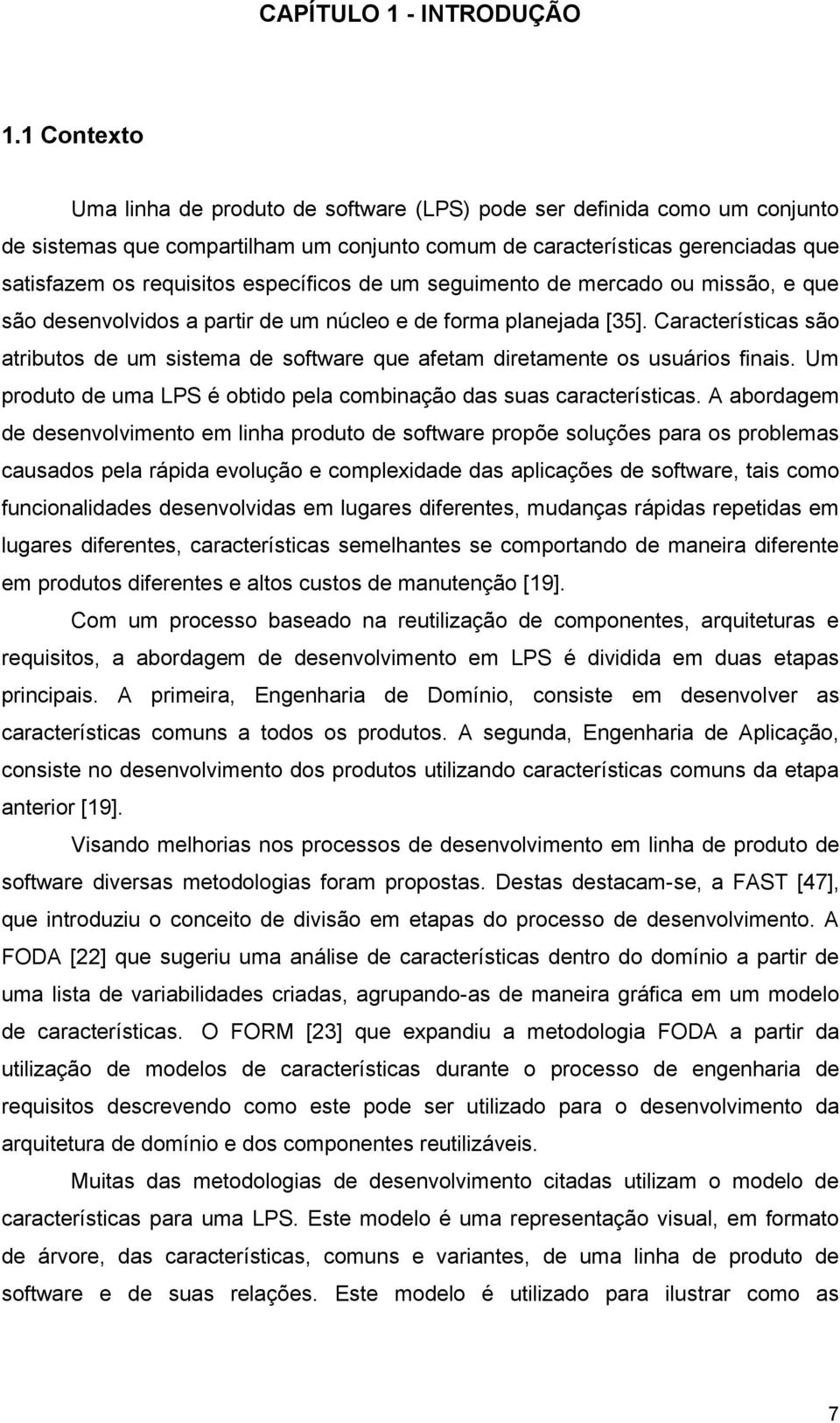 CAPÍTULO 1 - INTRODUÇÃO

1.1 Contexto

Uma linha de produto de software (LPS) pode ser definida como um conjunto de sistemas que compartilham um conjunto comum de características gerenciadas que satisfazem os requisitos específicos de um seguimento de mercado ou missão, e que são desenvolvidos a partir de um núcleo e de forma planejada [35]. Características são atributos de um sistema de software que afetam diretamente os usuários finais. Um produto de uma LPS é obtido pela combinação das suas características. A abordagem de desenvolvimento em linha produto de software propõe soluções para os problemas causados pela rápida evolução e complexidade das aplicações de software, tais como funcionalidades desenvolvidas em lugares diferentes, mudanças rápidas repetidas em lugares diferentes, características semelhantes se comportando de maneira diferente em produtos diferentes e altos custos de manutenção [19].

Com um processo baseado na reutilização de componentes, arquiteturas e requisitos, a abordagem de desenvolvimento em LPS é dividida em duas etapas principais. A primeira, Engenharia de Domínio, consiste em desenvolver as características comuns a todos os produtos. A segunda, Engenharia de Aplicação, consiste no desenvolvimento dos produtos utilizando características comuns da etapa anterior [19].

Visando melhorias nos processos de desenvolvimento em linha de produto de software diversas metodologias foram propostas. Destas destacam-se, a FAST [47], que introduziu o conceito de divisão em etapas do processo de desenvolvimento. A FODA [22] que sugeriu uma análise de características dentro do domínio a partir de uma lista de variabilidades criadas, agrupando-as de maneira gráfica em um modelo de características. O FORM [23] que expandiu a metodologia FODA a partir da utilização de modelos de características durante o processo de engenharia de requisitos descrevendo como este pode ser utilizado para o desenvolvimento da arquitetura de domínio e dos componentes reutilizáveis.

Muitas das metodologias de desenvolvimento citadas utilizam o modelo de características para uma LPS. Este modelo é uma representação visual, em formato de árvore, das características, comuns e variantes, de uma linha de produto de software e de suas relações. Este modelo é utilizado para ilustrar como as

7